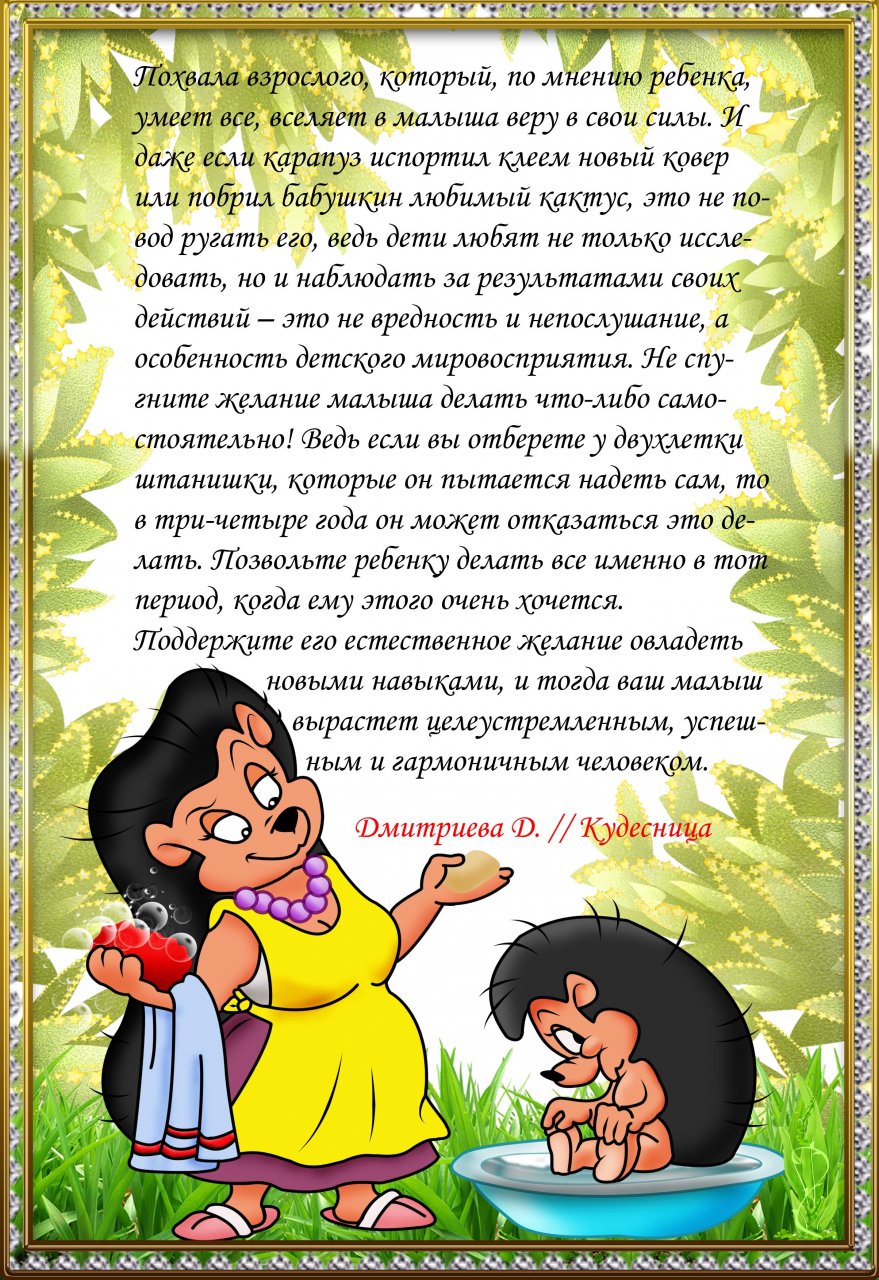 Похвала взрослого, который, по мнению ребенка, умеет все, вселяет в малыша веру в свои силы. И даже если карапуз испортил клеем новый ковер или побрил бабушкин любимый кактус, это не повод ругать его, ведь дети любят не только исследовать, но и наблюдать за результатами своих действий – это не вредность и непослушание, а особенность детского мировосприятия. Не спугните желание малыша делать что-либо самостоятельно! Ведь если вы отберете у двухлетки штанишки, которые он пытается надеть сам, то в три-четыре года он может отказаться это делать. Позвольте ребенку делать все именно в тот период, когда ему этого очень хочется. Поддержите его естественное желание овладеть новыми навыками, и тогда ваш малыш вырастет целеустремленным, успешным и гармоничным человеком.

Дмитриева Д. // Кудесница